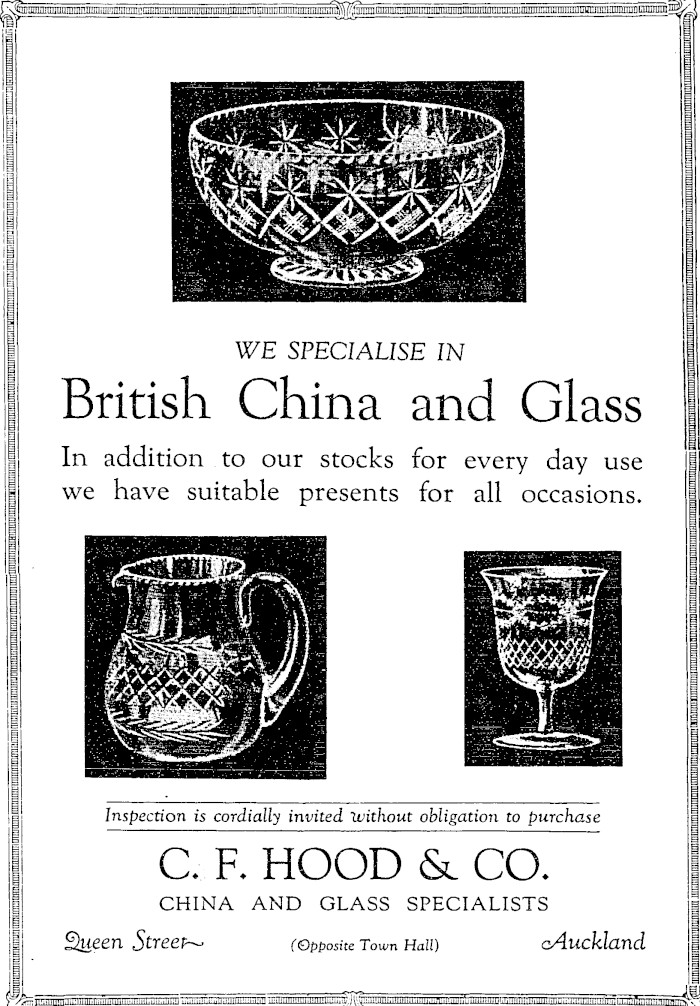 WE SPECIALISE IN

British China and Glass

In addition to our stocks for every day use we have suitable presents for all occasions.

Inspection is cordially invited without obligation to purchase

C. F. HOOD & CO.

CHINA AND GLASS SPECIALISTS

Queen Street (Opposite Town Hall) Auckland